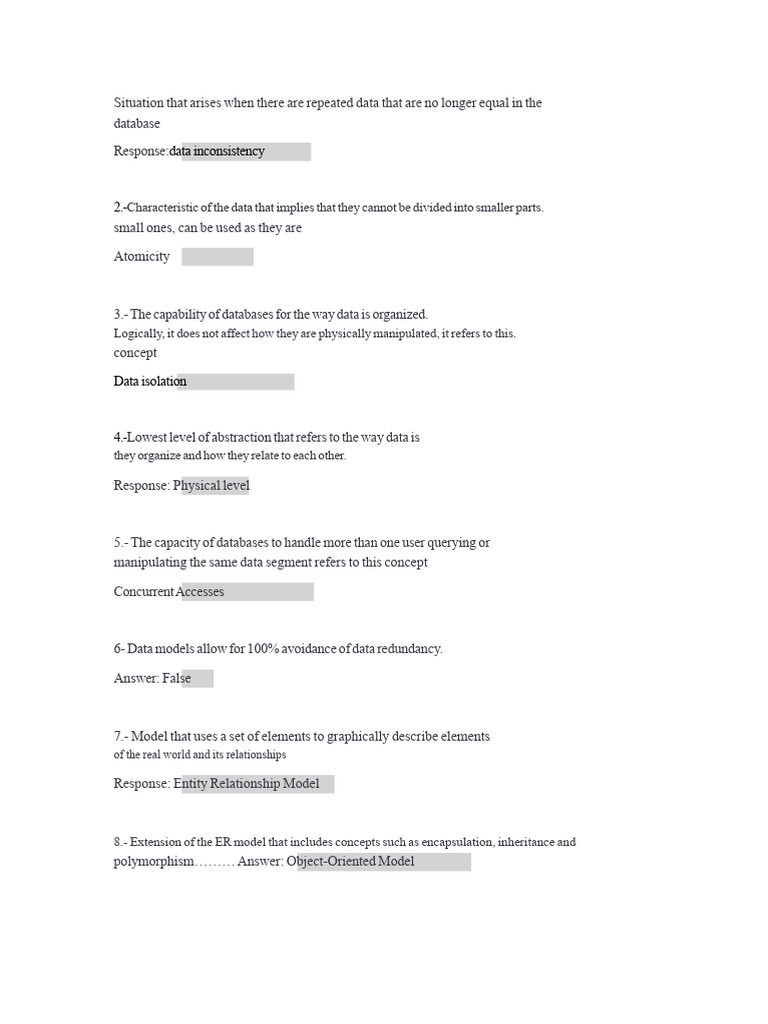 Situation that arises when there are repeated data that are no longer equal in the database

Response:data inconsistency

2.-Characteristic of the data that implies that they cannot be divided into smaller parts. small ones, can be used as they are

Atomicity

3.- The capability of databases for the way data is organized. Logically, it does not affect how they are physically manipulated, it refers to this. concept

Data isolation

4.-Lowest level of abstraction that refers to the way data is they organize and how they relate to each other.

Response: Physical level

5.- The capacity of databases to handle more than one user querying or manipulating the same data segment refers to this concept

Concurrent Accesses

6- Data models allow for 100% avoidance of data redundancy.

Answer: False

7.- Model that uses a set of elements to graphically describe elements of the real world and its relationships

Response: Entity Relationship Model

8.- Extension of the ER model that includes concepts such as encapsulation, inheritance and polymorphism……… Answer: Object-Oriented Model